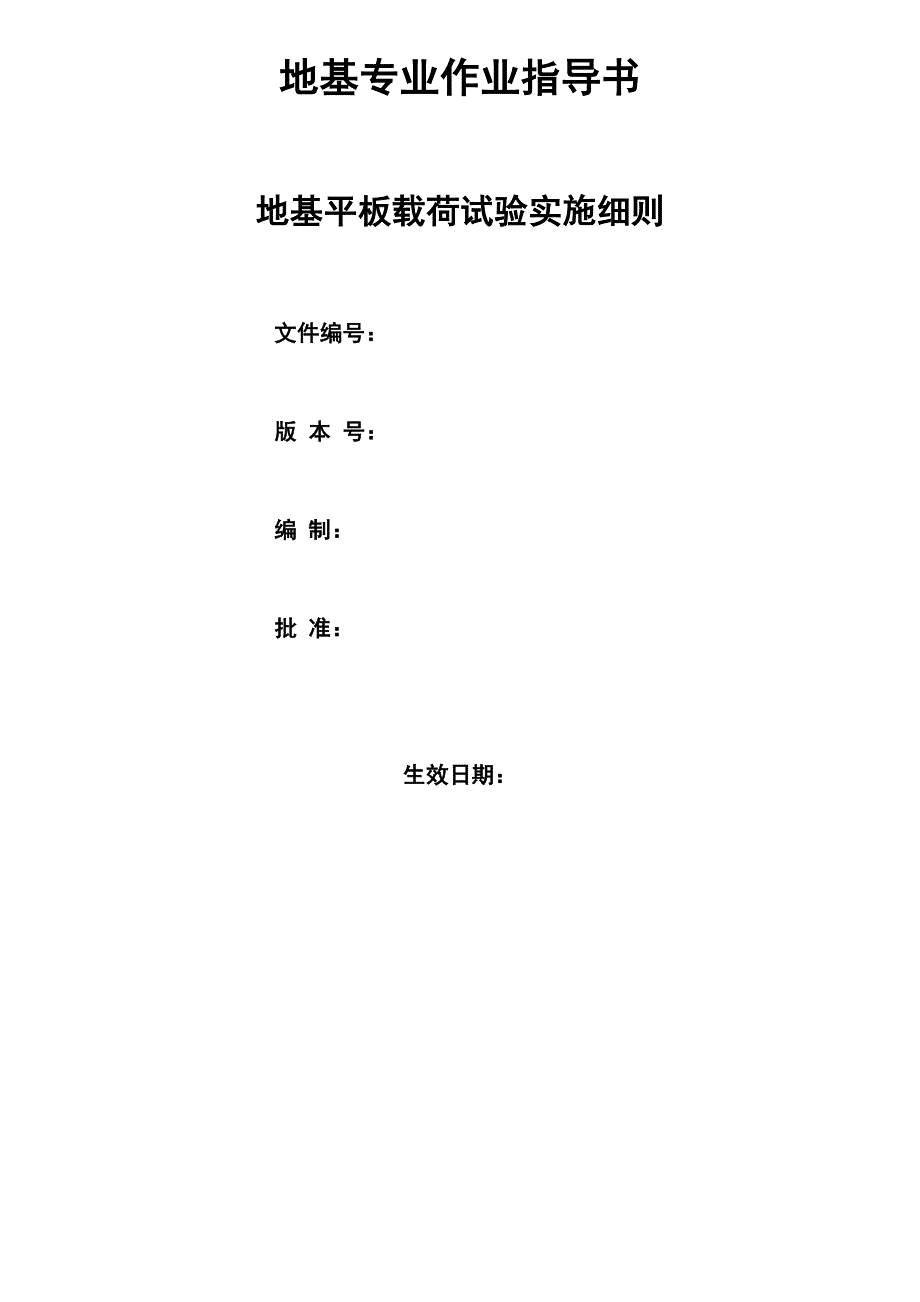 地基专业作业指导书

地基平板载荷试验实施细则

文件编号：

版 本 号：

编 制：

批 准：

生效日期：